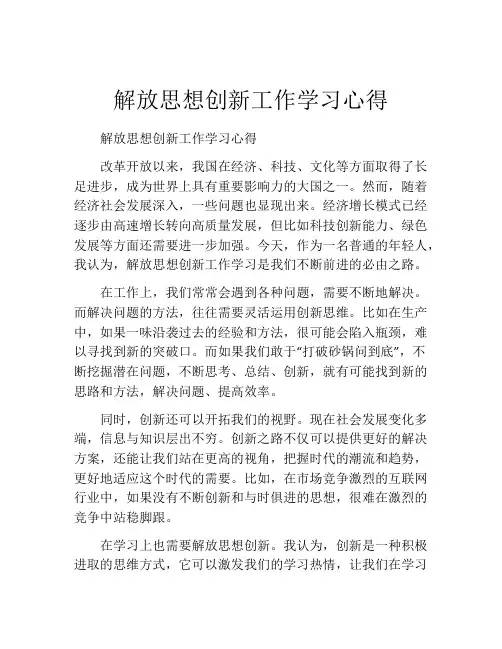 解放思想创新工作学习心得

解放思想创新工作学习心得

改革开放以来，我国在经济、科技、文化等方面取得了长足进步，成为世界上具有重要影响力的大国之一。然而，随着经济社会发展深入，一些问题也显现出来。经济增长模式已经逐步由高速增长转向高质量发展，但比如科技创新能力、绿色发展等方面还需要进一步加强。今天，作为一名普通的年轻人，我认为，解放思想创新工作学习是我们不断前进的必由之路。

在工作上，我们常常会遇到各种问题，需要不断地解决。而解决问题的方法，往往需要灵活运用创新思维。比如在生产中，如果一味沿袭过去的经验和方法，很可能会陷入瓶颈，难以寻找到新的突破口。而如果我们敢于“打破砂锅问到底”，不断挖掘潜在问题，不断思考、总结、创新，就有可能找到新的思路和方法，解决问题、提高效率。

同时，创新还可以开拓我们的视野。现在社会发展变化多端，信息与知识层出不穷。创新之路不仅可以提供更好的解决方案，还能让我们站在更高的视角，把握时代的潮流和趋势，更好地适应这个时代的需要。比如，在市场竞争激烈的互联网行业中，如果没有不断创新和与时俱进的思想，很难在激烈的竞争中站稳脚跟。

在学习上也需要解放思想创新。我认为，创新是一种积极进取的思维方式，它可以激发我们的学习热情，让我们在学习